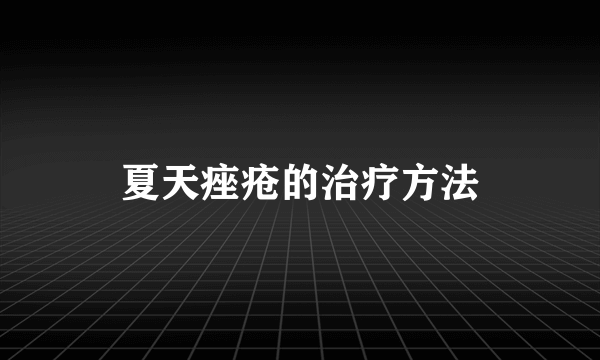 夏天痤疮的治疗方法